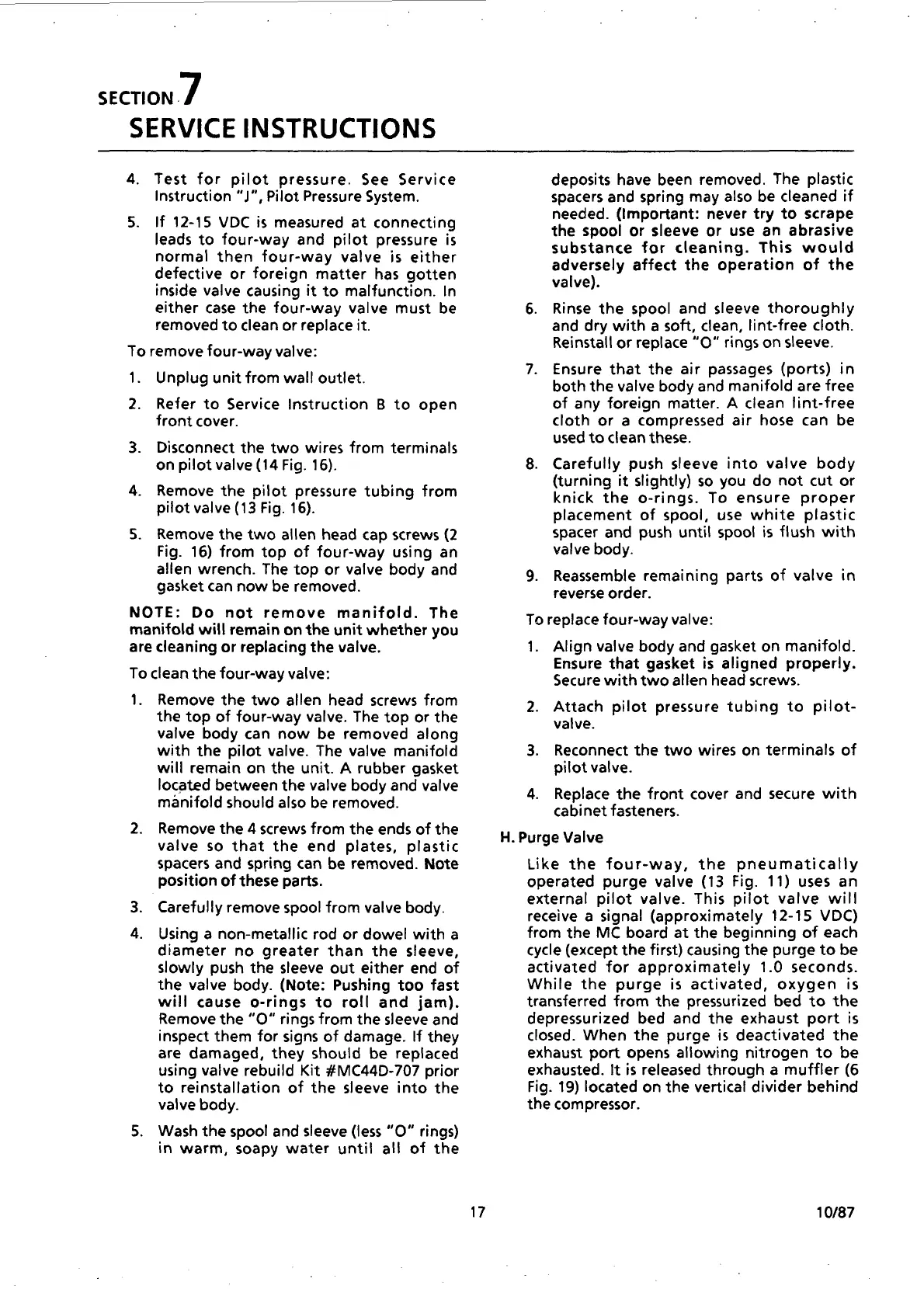 SECTION 7
SERVICE INSTRUCTIONS

4. Test for pilot pressure. See Service Instruction "J", Pilot Pressure System.

5. If 12-15 VDC is measured at connecting leads to four-way and pilot pressure is normal then four-way valve is either defective or foreign matter has gotten inside valve causing it to malfunction. In either case the four-way valve must be removed to clean or replace it.

To remove four-way valve:

1. Unplug unit from wall outlet.

2. Refer to Service Instruction B to open front cover.

3. Disconnect the two wires from terminals on pilot valve (14 Fig. 16).

4. Remove the pilot pressure tubing from pilot valve (13 Fig. 16).

5. Remove the two allen head cap screws (2 Fig. 16) from top of four-way using an allen wrench. The top or valve body and gasket can now be removed.

NOTE: Do not remove manifold. The manifold will remain on the unit whether you are cleaning or replacing the valve.

To clean the four-way valve:

1. Remove the two allen head screws from the top of four-way valve. The top or the valve body can now be removed along with the pilot valve. The valve manifold will remain on the unit. A rubber gasket located between the valve body and valve manifold should also be removed.

2. Remove the 4 screws from the ends of the valve so that the end plates, plastic spacers and spring can be removed. Note position of these parts.

3. Carefully remove spool from valve body.

4. Using a non-metallic rod or dowel with a diameter no greater than the sleeve, slowly push the sleeve out either end of the valve body. (Note: Pushing too fast will cause o-rings to roll and jam). Remove the "O" rings from the sleeve and inspect them for signs of damage. If they are damaged, they should be replaced using valve rebuild Kit #MC44D-707 prior to reinstallation of the sleeve into the valve body.

5. Wash the spool and sleeve (less "O" rings) in warm, soapy water until all of the deposits have been removed. The plastic spacers and spring may also be cleaned if needed. (Important: never try to scrape the spool or sleeve or use an abrasive substance for cleaning. This would adversely affect the operation of the valve).

6. Rinse the spool and sleeve thoroughly and dry with a soft, clean, lint-free cloth. Reinstall or replace "O" rings on sleeve.

7. Ensure that the air passages (ports) in both the valve body and manifold are free of any foreign matter. A clean lint-free cloth or a compressed air hose can be used to clean these.

8. Carefully push sleeve into valve body (turning it slightly) so you do not cut or knick the o-rings. To ensure proper placement of spool, use white plastic spacer and push until spool is flush with valve body.

9. Reassemble remaining parts of valve in reverse order.

To replace four-way valve:

1. Align valve body and gasket on manifold. Ensure that gasket is aligned properly. Secure with two allen head screws.

2. Attach pilot pressure tubing to pilot-valve.

3. Reconnect the two wires on terminals of pilot valve.

4. Replace the front cover and secure with cabinet fasteners.

H. Purge Valve

Like the four-way, the pneumatically operated purge valve (13 Fig. 11) uses an external pilot valve. This pilot valve will receive a signal (approximately 12-15 VDC) from the MC board at the beginning of each cycle (except the first) causing the purge to be activated for approximately 1.0 seconds. While the purge is activated, oxygen is transferred from the pressurized bed to the depressurized bed and the exhaust port is closed. When the purge is deactivated the exhaust port opens allowing nitrogen to be exhausted. It is released through a muffler (6 Fig. 19) located on the vertical divider behind the compressor.

17

10/87